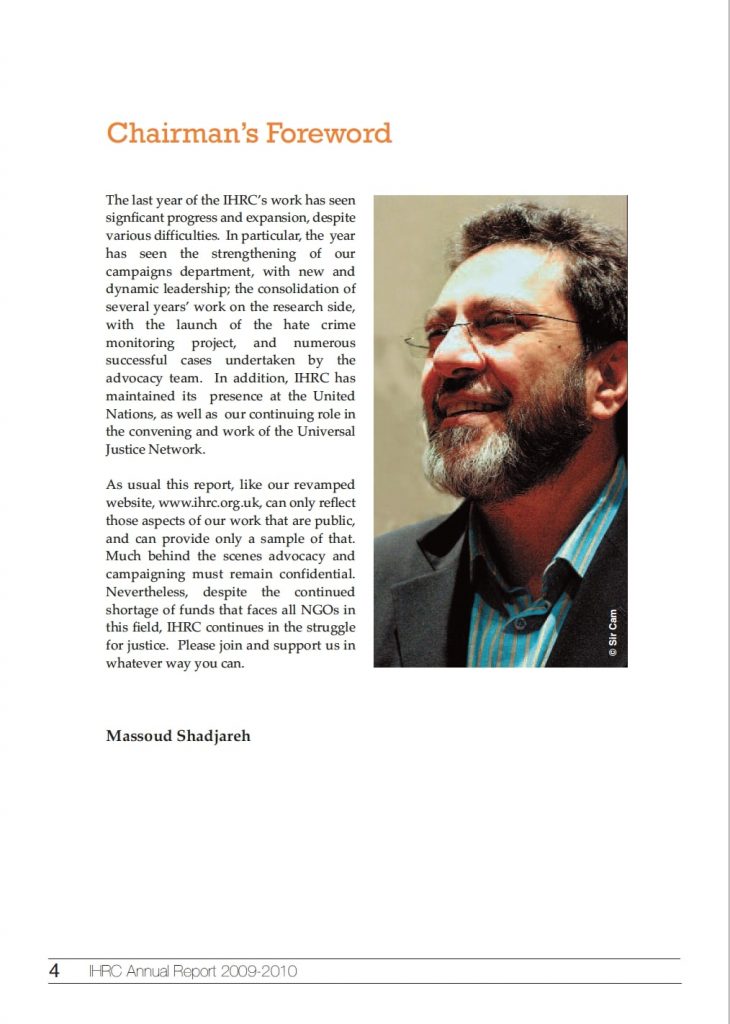 Chairman's Foreword

The last year of the IHRC's work has seen signficant progress and expansion, despite various difficulties. In particular, the year has seen the strengthening of our campaigns department, with new and dynamic leadership; the consolidation of several years' work on the research side, with the launch of the hate crime monitoring project, and numerous successful cases undertaken by the advocacy team. In addition, IHRC has maintained its presence at the United Nations, as well as our continuing role in the convening and work of the Universal Justice Network.

As usual this report, like our revamped website, www.ihrc.org.uk, can only reflect those aspects of our work that are public, and can provide only a sample of that. Much behind the scenes advocacy and campaigning must remain confidential. Nevertheless, despite the continued shortage of funds that faces all NGOs in this field, IHRC continues in the struggle for justice. Please join and support us in whatever way you can.

© Sir Cam

Massoud Shadjareh

4 IHRC Annual Report 2009-2010